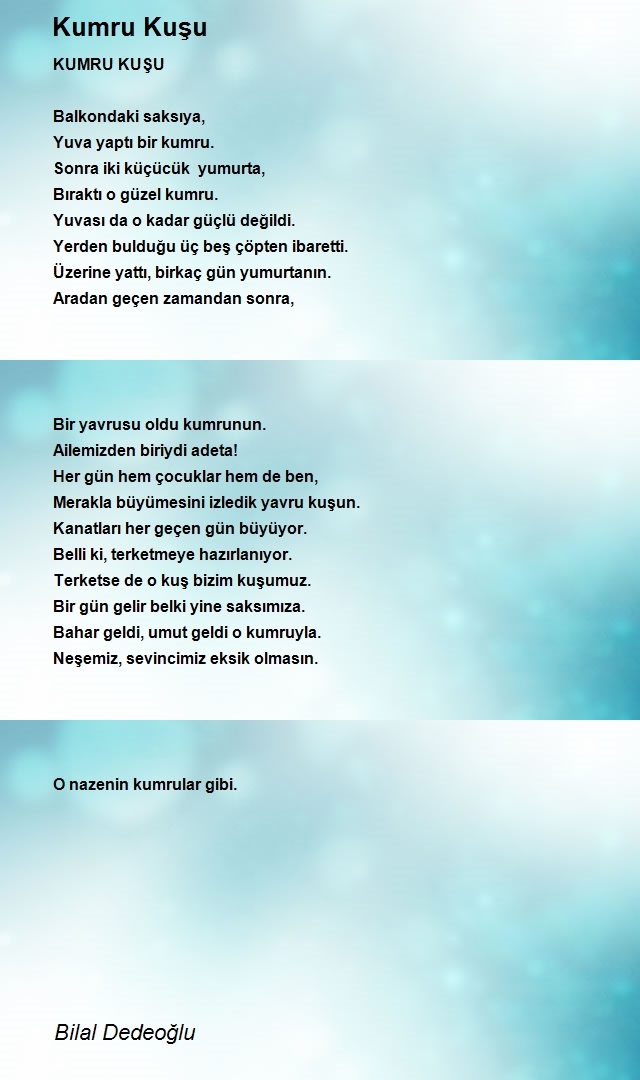 Kumru Kuşu

KUMRU KUŞU

Balkondaki saksıya,
Yuva yaptı bir kumru.
Sonra iki küçücük yumurta,
Bıraktı o güzel kumru.
Yuvası da o kadar güçlü değildi.
Yerden bulduğu üç beş çöpten ibaretti.
Üzerine yattı, birkaç gün yumurtanın.
Aradan geçen zamandan sonra,

Bir yavrusu oldu kumrunun.
Ailemizden biriydi adeta!
Her gün hem çocuklar hem de ben,
Merakla büyümesini izledik yavru kuşun.
Kanatları her geçen gün büyüyor.
Belli ki, terketmeye hazırlanıyor.
Terketse de o kuş bizim kuşumuz.
Bir gün gelir belki yine saksımıza.
Bahar geldi, umut geldi o kumruyla.
Neşemiz, sevincimiz eksik olmasın.

O nazenin kumrular gibi.

Bilal Dedeoğlu